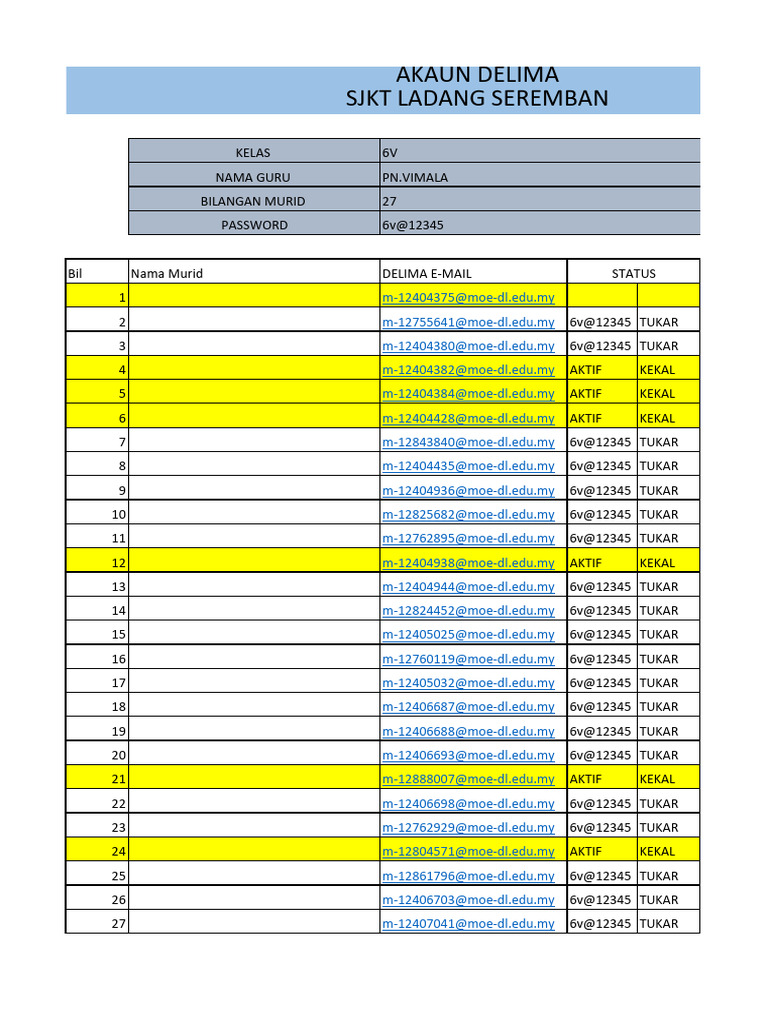 AKAUN DELIMA
SJKT LADANG SEREMBAN

| KELAS | 6V |
|---|---|
| NAMA GURU | PN.VIMALA |
| BILANGAN MURID | 27 |
| PASSWORD | 6v@12345 |

| Bil | Nama Murid | DELIMA E-MAIL | STATUS | |
|---|---|---|---|---|
| 1 | | m-12404375@moe-dl.edu.my | | |
| 2 | | m-12755641@moe-dl.edu.my | 6v@12345 | TUKAR |
| 3 | | m-12404380@moe-dl.edu.my | 6v@12345 | TUKAR |
| 4 | | m-12404382@moe-dl.edu.my | AKTIF | KEKAL |
| 5 | | m-12404384@moe-dl.edu.my | AKTIF | KEKAL |
| 6 | | m-12404428@moe-dl.edu.my | AKTIF | KEKAL |
| 7 | | m-12843840@moe-dl.edu.my | 6v@12345 | TUKAR |
| 8 | | m-12404435@moe-dl.edu.my | 6v@12345 | TUKAR |
| 9 | | m-12404936@moe-dl.edu.my | 6v@12345 | TUKAR |
| 10 | | m-12825682@moe-dl.edu.my | 6v@12345 | TUKAR |
| 11 | | m-12762895@moe-dl.edu.my | 6v@12345 | TUKAR |
| 12 | | m-12404938@moe-dl.edu.my | AKTIF | KEKAL |
| 13 | | m-12404944@moe-dl.edu.my | 6v@12345 | TUKAR |
| 14 | | m-12824452@moe-dl.edu.my | 6v@12345 | TUKAR |
| 15 | | m-12405025@moe-dl.edu.my | 6v@12345 | TUKAR |
| 16 | | m-12760119@moe-dl.edu.my | 6v@12345 | TUKAR |
| 17 | | m-12405032@moe-dl.edu.my | 6v@12345 | TUKAR |
| 18 | | m-12406687@moe-dl.edu.my | 6v@12345 | TUKAR |
| 19 | | m-12406688@moe-dl.edu.my | 6v@12345 | TUKAR |
| 20 | | m-12406693@moe-dl.edu.my | 6v@12345 | TUKAR |
| 21 | | m-12888007@moe-dl.edu.my | AKTIF | KEKAL |
| 22 | | m-12406698@moe-dl.edu.my | 6v@12345 | TUKAR |
| 23 | | m-12762929@moe-dl.edu.my | 6v@12345 | TUKAR |
| 24 | | m-12804571@moe-dl.edu.my | AKTIF | KEKAL |
| 25 | | m-12861796@moe-dl.edu.my | 6v@12345 | TUKAR |
| 26 | | m-12406703@moe-dl.edu.my | 6v@12345 | TUKAR |
| 27 | | m-12407041@moe-dl.edu.my | 6v@12345 | TUKAR |